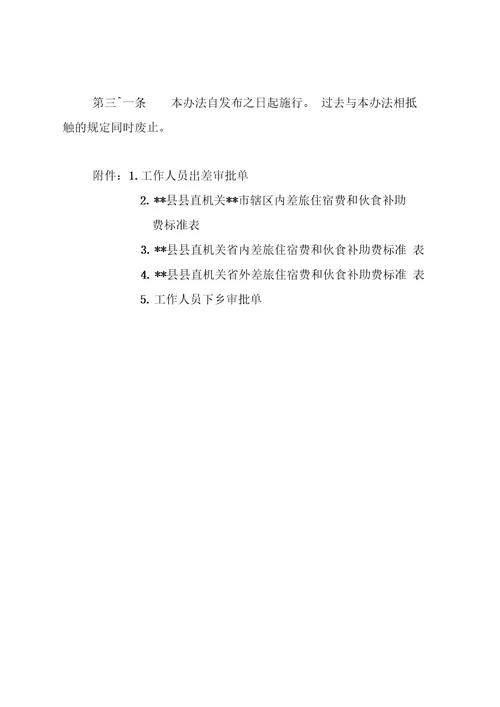 第三ˆ一条　　本办法自发布之日起施行。 过去与本办法相抵触的规定同时废止。

附件：1. 工作人员出差审批单

2. **县县直机关**市辖区内差旅住宿费和伙食补助费标准表

3. **县县直机关省内差旅住宿费和伙食补助费标准 表

4. **县县直机关省外差旅住宿费和伙食补助费标准 表

5. 工作人员下乡审批单